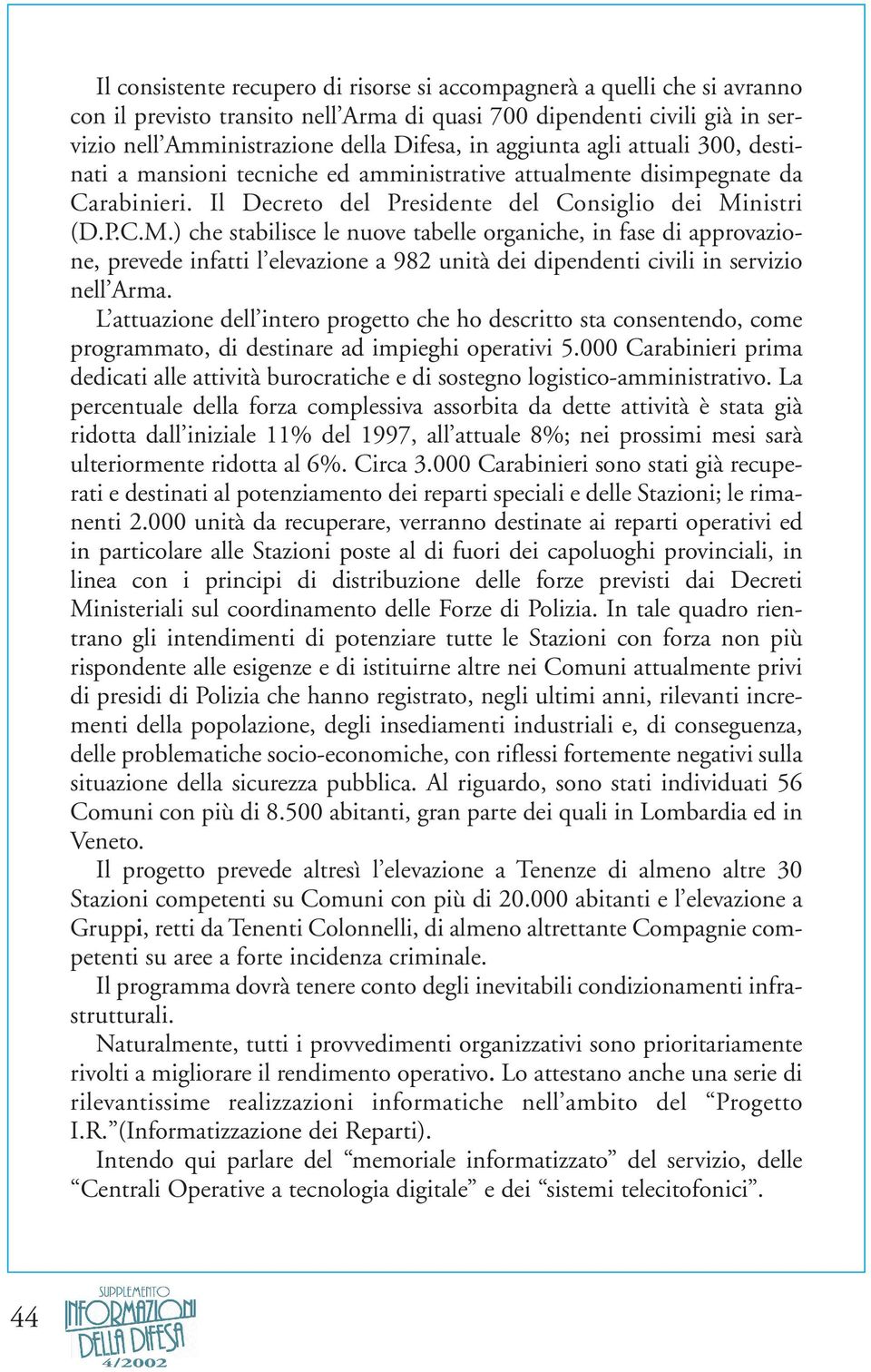 Il consistente recupero di risorse si accompagnerà a quelli che si avranno con il previsto transito nell'Arma di quasi 700 dipendenti civili già in servizio nell'Amministrazione della Difesa, in aggiunta agli attuali 300, destinati a mansioni tecniche ed amministrative attualmente disimpegnate da Carabinieri. Il Decreto del Presidente del Consiglio dei Ministri (D.P.C.M.) che stabilisce le nuove tabelle organiche, in fase di approvazione, prevede infatti l'elevazione a 982 unità dei dipendenti civili in servizio nell'Arma.

L'attuazione dell'intero progetto che ho descritto sta consentendo, come programmato, di destinare ad impieghi operativi 5.000 Carabinieri prima dedicati alle attività burocratiche e di sostegno logistico-amministrativo. La percentuale della forza complessiva assorbita da dette attività è stata già ridotta dall'iniziale 11% del 1997, all'attuale 8%; nei prossimi mesi sarà ulteriormente ridotta al 6%. Circa 3.000 Carabinieri sono stati già recuperati e destinati al potenziamento dei reparti speciali e delle Stazioni; le rimanenti 2.000 unità da recuperare, verranno destinate ai reparti operativi ed in particolare alle Stazioni poste al di fuori dei capoluoghi provinciali, in linea con i principi di distribuzione delle forze previsti dai Decreti Ministeriali sul coordinamento delle Forze di Polizia. In tale quadro rientrano gli intendimenti di potenziare tutte le Stazioni con forza non più rispondente alle esigenze e di istituirne altre nei Comuni attualmente privi di presidi di Polizia che hanno registrato, negli ultimi anni, rilevanti incrementi della popolazione, degli insediamenti industriali e, di conseguenza, delle problematiche socio-economiche, con riflessi fortemente negativi sulla situazione della sicurezza pubblica. Al riguardo, sono stati individuati 56 Comuni con più di 8.500 abitanti, gran parte dei quali in Lombardia ed in Veneto.

Il progetto prevede altresì l'elevazione a Tenenze di almeno altre 30 Stazioni competenti su Comuni con più di 20.000 abitanti e l'elevazione a Gruppi, retti da Tenenti Colonnelli, di almeno altrettante Compagnie competenti su aree a forte incidenza criminale.

Il programma dovrà tenere conto degli inevitabili condizionamenti infrastrutturali.

Naturalmente, tutti i provvedimenti organizzativi sono prioritariamente rivolti a migliorare il rendimento operativo. Lo attestano anche una serie di rilevantissime realizzazioni informatiche nell'ambito del "Progetto I.R."(Informatizzazione dei Reparti).

Intendo qui parlare del "memoriale informatizzato" del servizio, delle "Centrali Operative a tecnologia digitale" e dei "sistemi telecitofonici".

44

SUPPLEMENTO
INFORMAZIONI DELLA DIFESA
4/2002